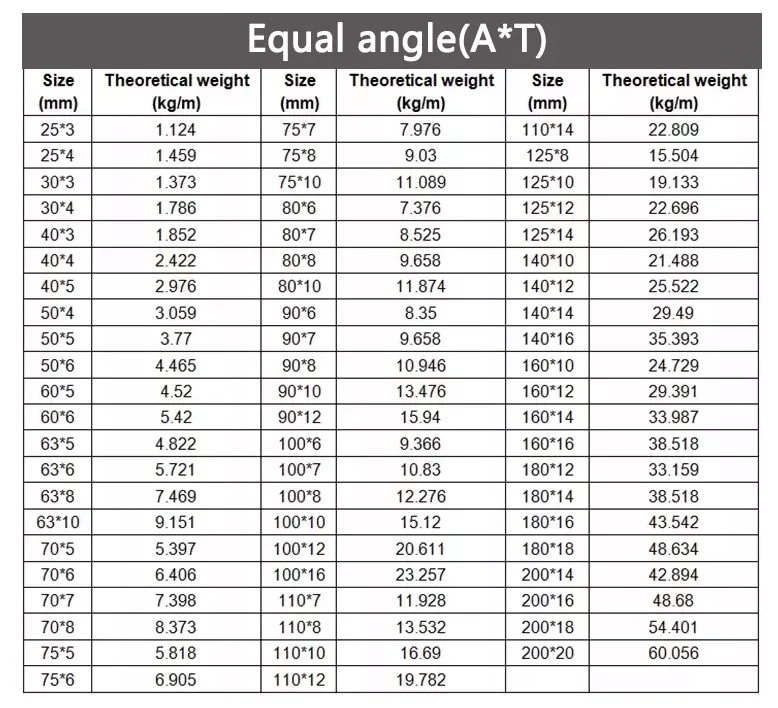 Equal angle(A*T)

| Size (mm) | Theoretical weight (kg/m) | Size (mm) | Theoretical weight (kg/m) | Size (mm) | Theoretical weight (kg/m) |
|---|---|---|---|---|---|
| 25*3 | 1.124 | 75*7 | 7.976 | 110*14 | 22.809 |
| 25*4 | 1.459 | 75*8 | 9.03 | 125*8 | 15.504 |
| 30*3 | 1.373 | 75*10 | 11.089 | 125*10 | 19.133 |
| 30*4 | 1.786 | 80*6 | 7.376 | 125*12 | 22.696 |
| 40*3 | 1.852 | 80*7 | 8.525 | 125*14 | 26.193 |
| 40*4 | 2.422 | 80*8 | 9.658 | 140*10 | 21.488 |
| 40*5 | 2.976 | 80*10 | 11.874 | 140*12 | 25.522 |
| 50*4 | 3.059 | 90*6 | 8.35 | 140*14 | 29.49 |
| 50*5 | 3.77 | 90*7 | 9.658 | 140*16 | 35.393 |
| 50*6 | 4.465 | 90*8 | 10.946 | 160*10 | 24.729 |
| 60*5 | 4.52 | 90*10 | 13.476 | 160*12 | 29.391 |
| 60*6 | 5.42 | 90*12 | 15.94 | 160*14 | 33.987 |
| 63*5 | 4.822 | 100*6 | 9.366 | 160*16 | 38.518 |
| 63*6 | 5.721 | 100*7 | 10.83 | 180*12 | 33.159 |
| 63*8 | 7.469 | 100*8 | 12.276 | 180*14 | 38.518 |
| 63*10 | 9.151 | 100*10 | 15.12 | 180*16 | 43.542 |
| 70*5 | 5.397 | 100*12 | 20.611 | 180*18 | 48.634 |
| 70*6 | 6.406 | 100*16 | 23.257 | 200*14 | 42.894 |
| 70*7 | 7.398 | 110*7 | 11.928 | 200*16 | 48.68 |
| 70*8 | 8.373 | 110*8 | 13.532 | 200*18 | 54.401 |
| 75*5 | 5.818 | 110*10 | 16.69 | 200*20 | 60.056 |
| 75*6 | 6.905 | 110*12 | 19.782 | | |